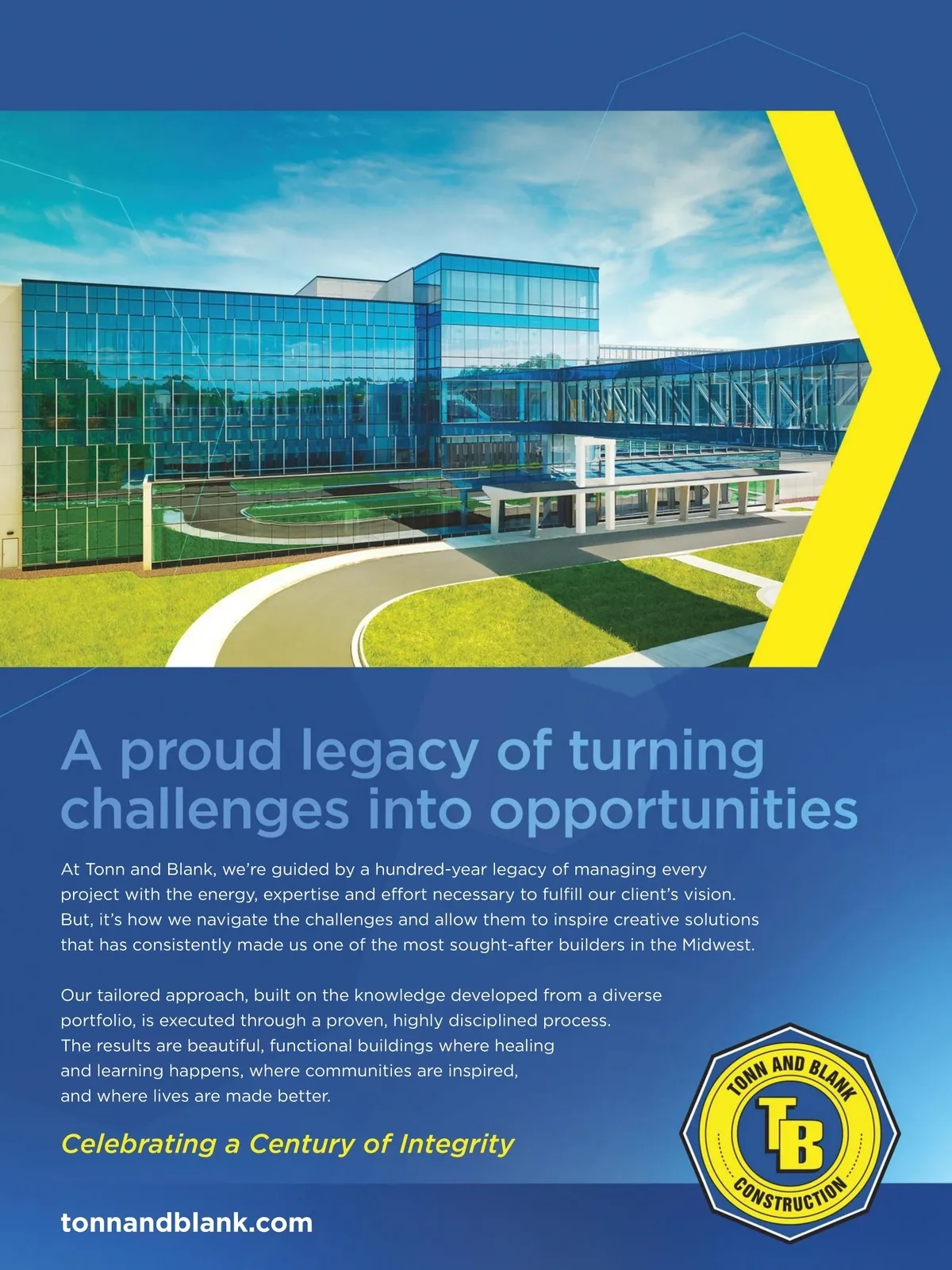 A proud legacy of turning challenges into opportunities

At Tonn and Blank, we're guided by a hundred-year legacy of managing every project with the energy, expertise and effort necessary to fulfill our client's vision. But, it's how we navigate the challenges and allow them to inspire creative solutions that has consistently made us one of the most sought-after builders in the Midwest.

Our tailored approach, built on the knowledge developed from a diverse portfolio, is executed through a proven, highly disciplined process. The results are beautiful, functional buildings where healing and learning happens, where communities are inspired, and where lives are made better.

Celebrating a Century of Integrity

tonnandblank.com

TONN AND BLANK
TB
CONSTRUCTION